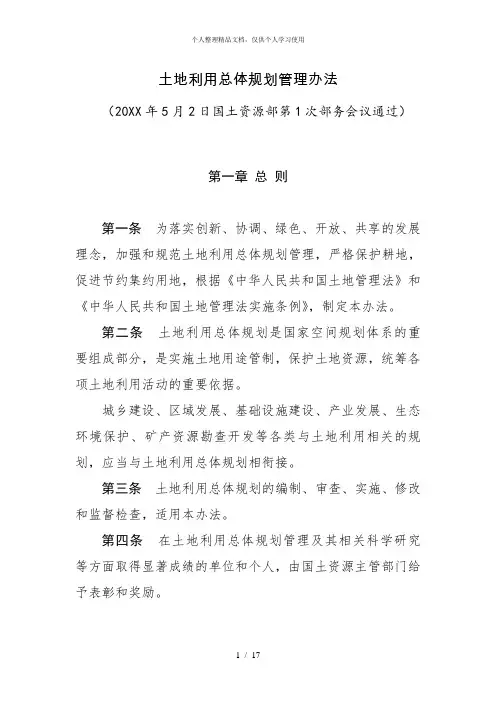 个人整理精品文档，仅供个人学习使用

土地利用总体规划管理办法

（20XX 年 5 月 2 日国土资源部第 1 次部务会议通过）

第一章 总 则

第一条 为落实创新、协调、绿色、开放、共享的发展理念，加强和规范土地利用总体规划管理，严格保护耕地，促进节约集约用地，根据《中华人民共和国土地管理法》和《中华人民共和国土地管理法实施条例》，制定本办法。

第二条 土地利用总体规划是国家空间规划体系的重要组成部分，是实施土地用途管制，保护土地资源，统筹各项土地利用活动的重要依据。

城乡建设、区域发展、基础设施建设、产业发展、生态环境保护、矿产资源勘查开发等各类与土地利用相关的规划，应当与土地利用总体规划相衔接。

第三条 土地利用总体规划的编制、审查、实施、修改和监督检查，适用本办法。

第四条 在土地利用总体规划管理及其相关科学研究等方面取得显著成绩的单位和个人，由国土资源主管部门给予表彰和奖励。

1 / 17